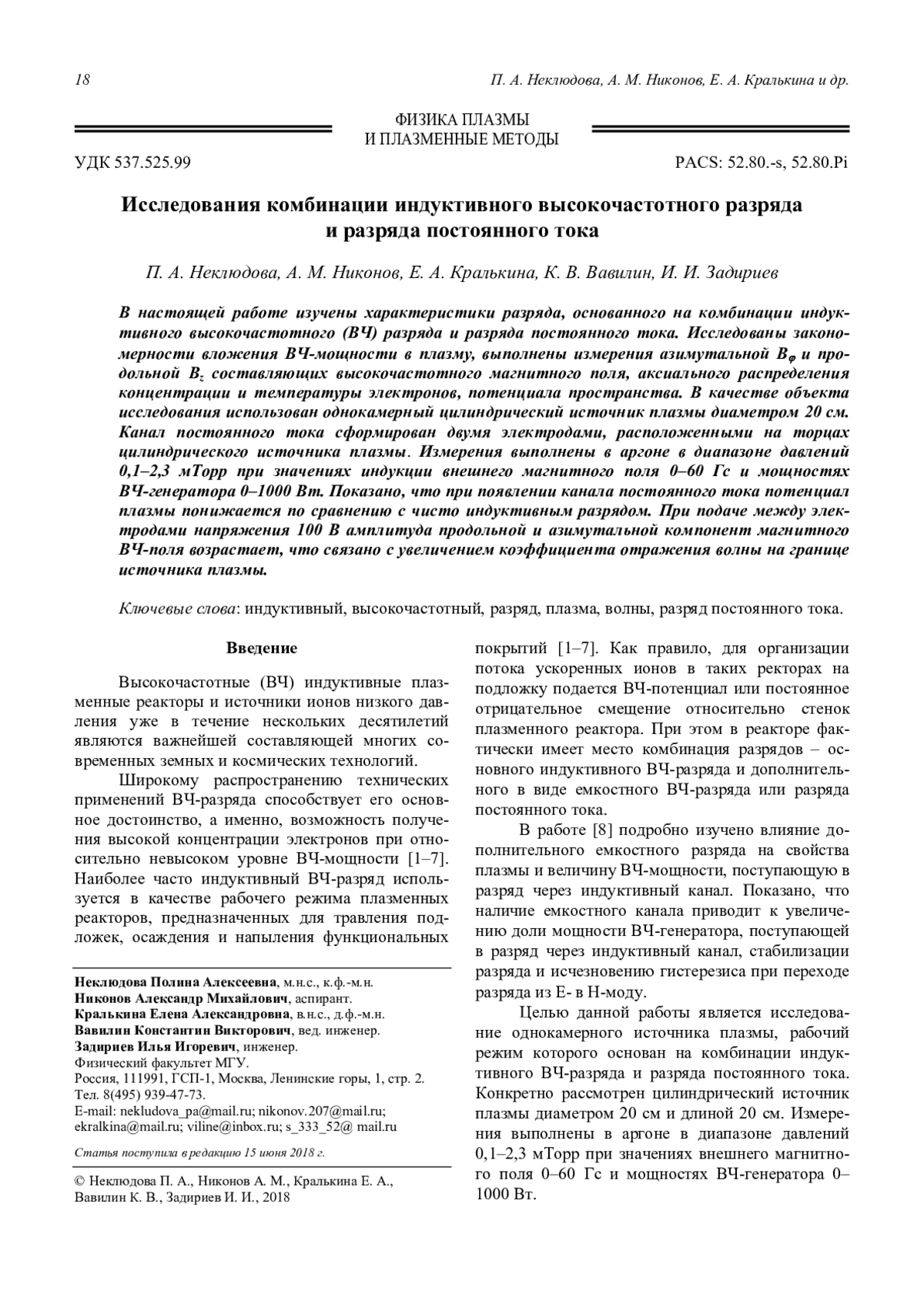 18 П. А. Неклюдова, А. М. Никонов, Е. А. Кралькина и др.

ФИЗИКА ПЛАЗМЫ
И ПЛАЗМЕННЫЕ МЕТОДЫ

УДК 537.525.99 PACS: 52.80.-s, 52.80.Pi

Исследования комбинации индуктивного высокочастотного разряда и разряда постоянного тока

П. А. Неклюдова, А. М. Никонов, Е. А. Кралькина, К. В. Вавилин, И. И. Задириев

В настоящей работе изучены характеристики разряда, основанного на комбинации индуктивного высокочастотного (ВЧ) разряда и разряда постоянного тока. Исследованы закономерности вложения ВЧ-мощности в плазму, выполнены измерения азимутальной $B_\varphi$ и продольной $B_z$ составляющих высокочастотного магнитного поля, аксиального распределения концентрации и температуры электронов, потенциала пространства. В качестве объекта исследования использован однокамерный цилиндрический источник плазмы диаметром 20 см. Канал постоянного тока сформирован двумя электродами, расположенными на торцах цилиндрического источника плазмы. Измерения выполнены в аргоне в диапазоне давлений 0,1–2,3 мТорр при значениях индукции внешнего магнитного поля 0–60 Гс и мощностях ВЧ-генератора 0–1000 Вт. Показано, что при появлении канала постоянного тока потенциал плазмы понижается по сравнению с чисто индуктивным разрядом. При подаче между электродами напряжения 100 В амплитуда продольной и азимутальной компонент магнитного ВЧ-поля возрастает, что связано с увеличением коэффициента отражения волны на границе источника плазмы.

Ключевые слова: индуктивный, высокочастотный, разряд, плазма, волны, разряд постоянного тока.

Введение

Высокочастотные (ВЧ) индуктивные плазменные реакторы и источники ионов низкого давления уже в течение нескольких десятилетий являются важнейшей составляющей многих современных земных и космических технологий.

Широкому распространению технических применений ВЧ-разряда способствует его основное достоинство, а именно, возможность получения высокой концентрации электронов при относительно невысоком уровне ВЧ-мощности [1–7]. Наиболее часто индуктивный ВЧ-разряд используется в качестве рабочего режима плазменных реакторов, предназначенных для травления подложек, осаждения и напыления функциональных

Неклюдова Полина Алексеевна, м.н.с., к.ф.-м.н.
Никонов Александр Михайлович, аспирант.
Кралькина Елена Александровна, в.н.с., д.ф.-м.н.
Вавилин Константин Викторович, вед. инженер.
Задириев Илья Игоревич, инженер.
Физический факультет МГУ.
Россия, 111991, ГСП-1, Москва, Ленинские горы, 1, стр. 2.
Тел. 8(495) 939-47-73.
E-mail: nekludova_pa@mail.ru; nikonov.207@mail.ru; ekralkina@mail.ru; viline@inbox.ru; s_333_52@ mail.ru

Статья поступила в редакцию 15 июня 2018 г.

© Неклюдова П. А., Никонов А. М., Кралькина Е. А., Вавилин К. В., Задириев И. И., 2018

покрытий [1–7]. Как правило, для организации потока ускоренных ионов в таких ректорах на подложку подается ВЧ-потенциал или постоянное отрицательное смещение относительно стенок плазменного реактора. При этом в реакторе фактически имеет место комбинация разрядов – основного индуктивного ВЧ-разряда и дополнительного в виде емкостного ВЧ-разряда или разряда постоянного тока.

В работе [8] подробно изучено влияние дополнительного емкостного разряда на свойства плазмы и величину ВЧ-мощности, поступающую в разряд через индуктивный канал. Показано, что наличие емкостного канала приводит к увеличению доли мощности ВЧ-генератора, поступающей в разряд через индуктивный канал, стабилизации разряда и исчезновению гистерезиса при переходе разряда из Е- в Н-моду.

Целью данной работы является исследование однокамерного источника плазмы, рабочий режим которого основан на комбинации индуктивного ВЧ-разряда и разряда постоянного тока. Конкретно рассмотрен цилиндрический источник плазмы диаметром 20 см и длиной 20 см. Измерения выполнены в аргоне в диапазоне давлений 0,1–2,3 мТорр при значениях внешнего магнитного поля 0–60 Гс и мощностях ВЧ-генератора 0–1000 Вт.